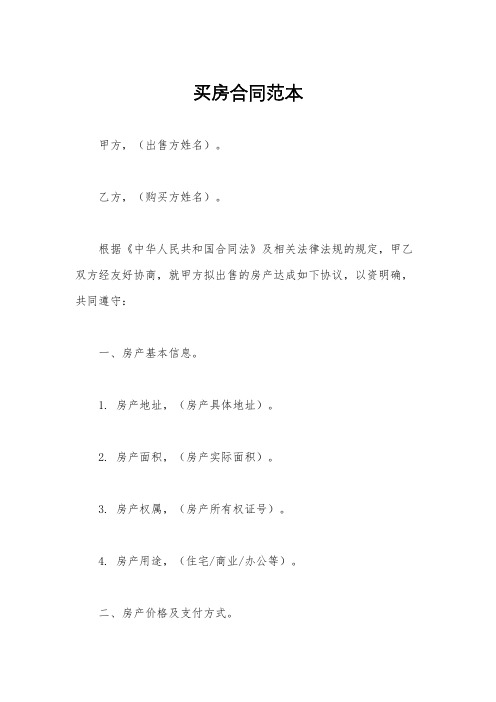 买房合同范本

甲方，（出售方姓名）。

乙方，（购买方姓名）。

根据《中华人民共和国合同法》及相关法律法规的规定，甲乙双方经友好协商，就甲方拟出售的房产达成如下协议，以资明确，共同遵守：

一、房产基本信息。

1. 房产地址，（房产具体地址）。

2. 房产面积，（房产实际面积）。

3. 房产权属，（房产所有权证号）。

4. 房产用途，（住宅/商业/办公等）。

二、房产价格及支付方式。